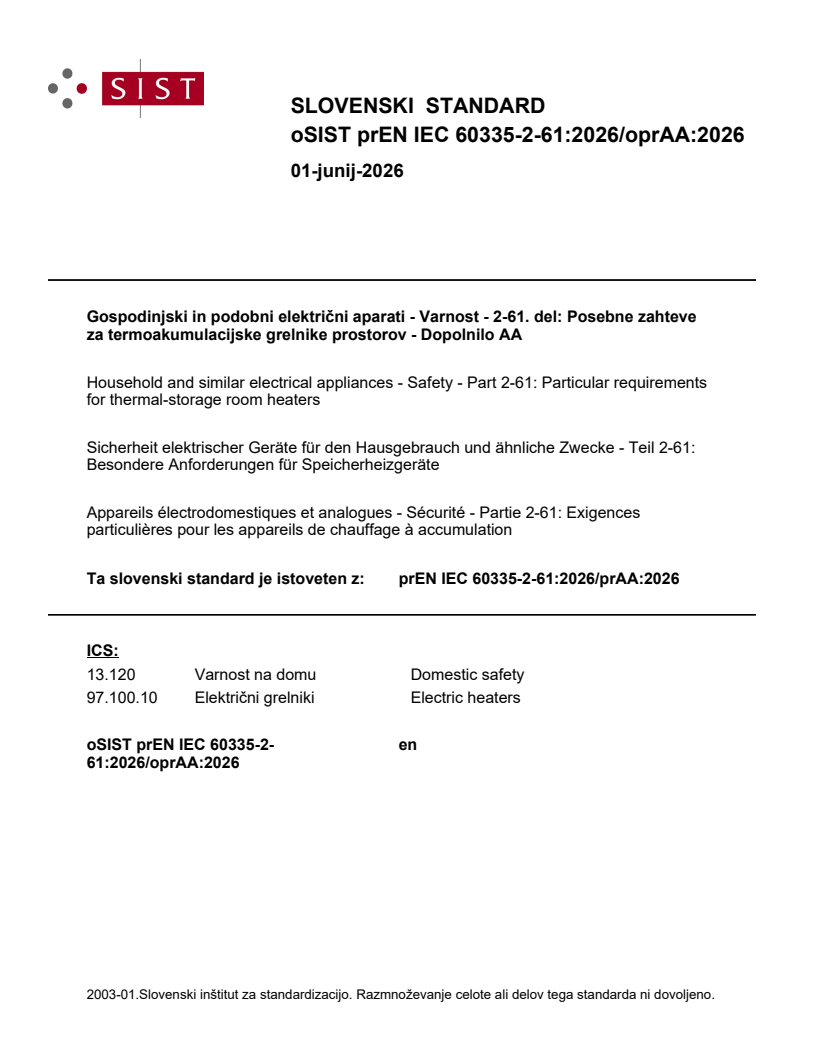 SIST

SLOVENSKI STANDARD
oSIST prEN IEC 60335-2-61:2026/oprAA:2026

01-junij-2026

Gospodinjski in podobni električni aparati - Varnost - 2-61. del: Posebne zahteve za termoakumulacijske grelnike prostorov - Dopolnilo AA

Household and similar electrical appliances - Safety - Part 2-61: Particular requirements for thermal-storage room heaters

Sicherheit elektrischer Geräte für den Hausgebrauch und ähnliche Zwecke - Teil 2-61: Besondere Anforderungen für Speicherheizgeräte

Appareils électrodomestiques et analogues - Sécurité - Partie 2-61: Exigences particulières pour les appareils de chauffage à accumulation

Ta slovenski standard je istoveten z: prEN IEC 60335-2-61:2026/prAA:2026

ICS:
13.120 Varnost na domu Domestic safety
97.100.10 Električni grelniki Electric heaters

oSIST prEN IEC 60335-2-61:2026/oprAA:2026 en

2003-01.Slovenski inštitut za standardizacijo. Razmnoževanje celote ali delov tega standarda ni dovoljeno.